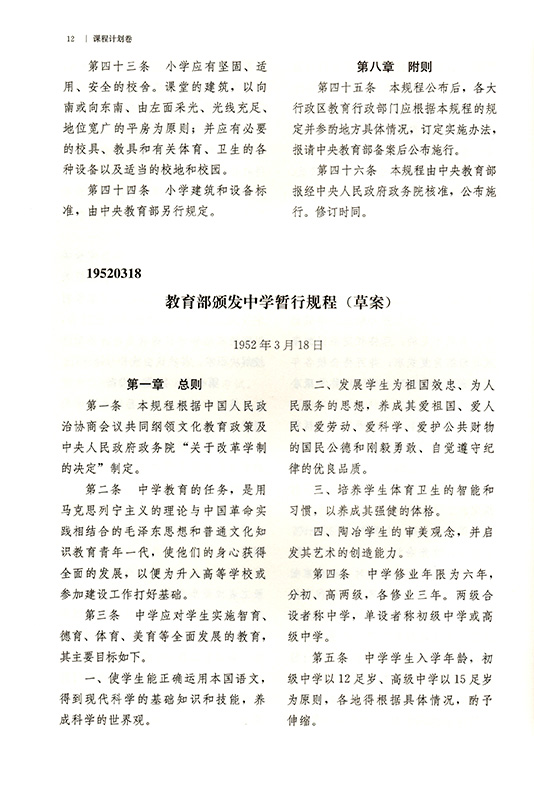 12 | 课程计划卷

第四十三条 小学应有坚固、适用、安全的校舍。课堂的建筑，以向南或向东南、由左面采光、光线充足、地位宽广的平房为原则；并应有必要的校具、教具和有关体育、卫生的各种设备以及适当的校地和校园。

第四十四条 小学建筑和设备标准，由中央教育部另行规定。

第八章 附则

第四十五条 本规程公布后，各大行政区教育行政部门应根据本规程的规定并参酌地方具体情况，订定实施办法，报请中央教育部备案后公布施行。

第四十六条 本规程由中央教育部报经中央人民政府政务院核准，公布施行。修订时同。

19520318

教育部颁发中学暂行规程（草案）

1952年3月18日

第一章 总则

第一条 本规程根据中国人民政治协商会议共同纲领文化教育政策及中央人民政府政务院“关于改革学制的决定”制定。

第二条 中学教育的任务，是用马克思列宁主义的理论与中国革命实践相结合的毛泽东思想和普通文化知识教育青年一代，使他们的身心获得全面的发展，以便为升入高等学校或参加建设工作打好基础。

第三条 中学应对学生实施智育、德育、体育、美育等全面发展的教育，其主要目标如下。

一、使学生能正确运用本国语文，得到现代科学的基础知识和技能，养成科学的世界观。

二、发展学生为祖国效忠、为人民服务的思想，养成其爱祖国、爱人民、爱劳动、爱科学、爱护公共财物的国民公德和刚毅勇敢、自觉遵守纪律的优良品质。

三、培养学生体育卫生的智能和习惯，以养成其强健的体格。

四、陶冶学生的审美观念，并启发其艺术的创造能力。

第四条 中学修业年限为六年，分初、高两级，各修业三年。两级合设者称中学，单设者称初级中学或高级中学。

第五条 中学学生入学年龄，初级中学以12足岁、高级中学以15足岁为原则，各地得根据具体情况，酌予伸缩。